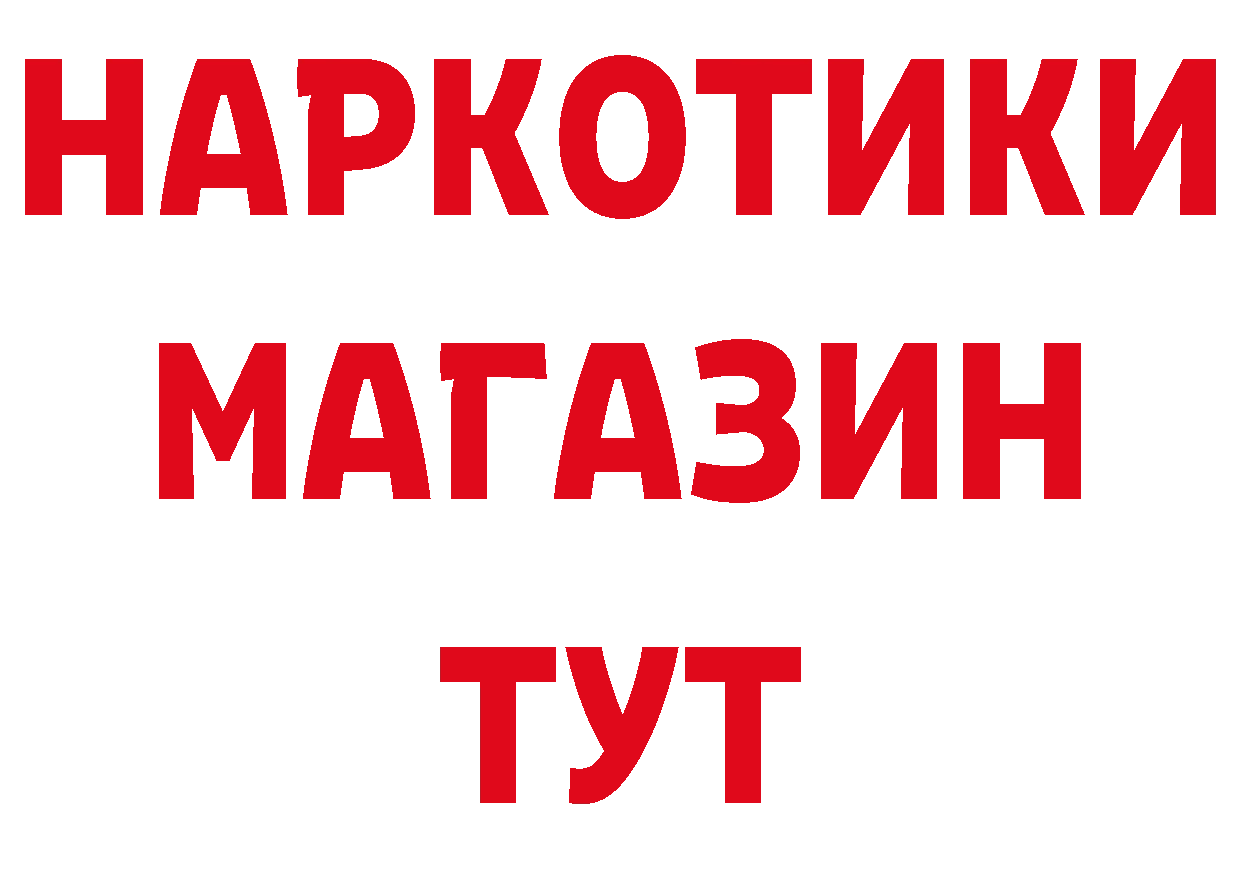 НАРКОТИКИ
МАГАЗИН
ТУТ